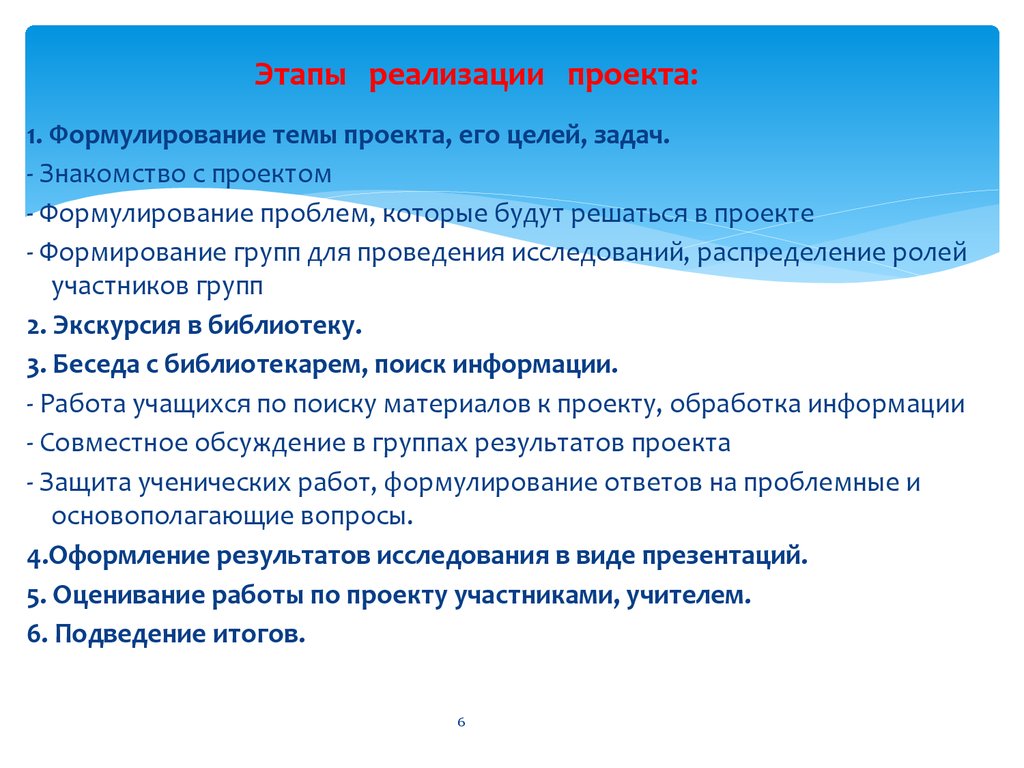 Этапы реализации проекта:

1. Формулирование темы проекта, его целей, задач.

- Знакомство с проектом

- Формулирование проблем, которые будут решаться в проекте

- Формирование групп для проведения исследований, распределение ролей участников групп

2. Экскурсия в библиотеку.

3. Беседа с библиотекарем, поиск информации.

- Работа учащихся по поиску материалов к проекту, обработка информации

- Совместное обсуждение в группах результатов проекта

- Защита ученических работ, формулирование ответов на проблемные и основополагающие вопросы.

4.Оформление результатов исследования в виде презентаций.

5. Оценивание работы по проекту участниками, учителем.

6. Подведение итогов.

6